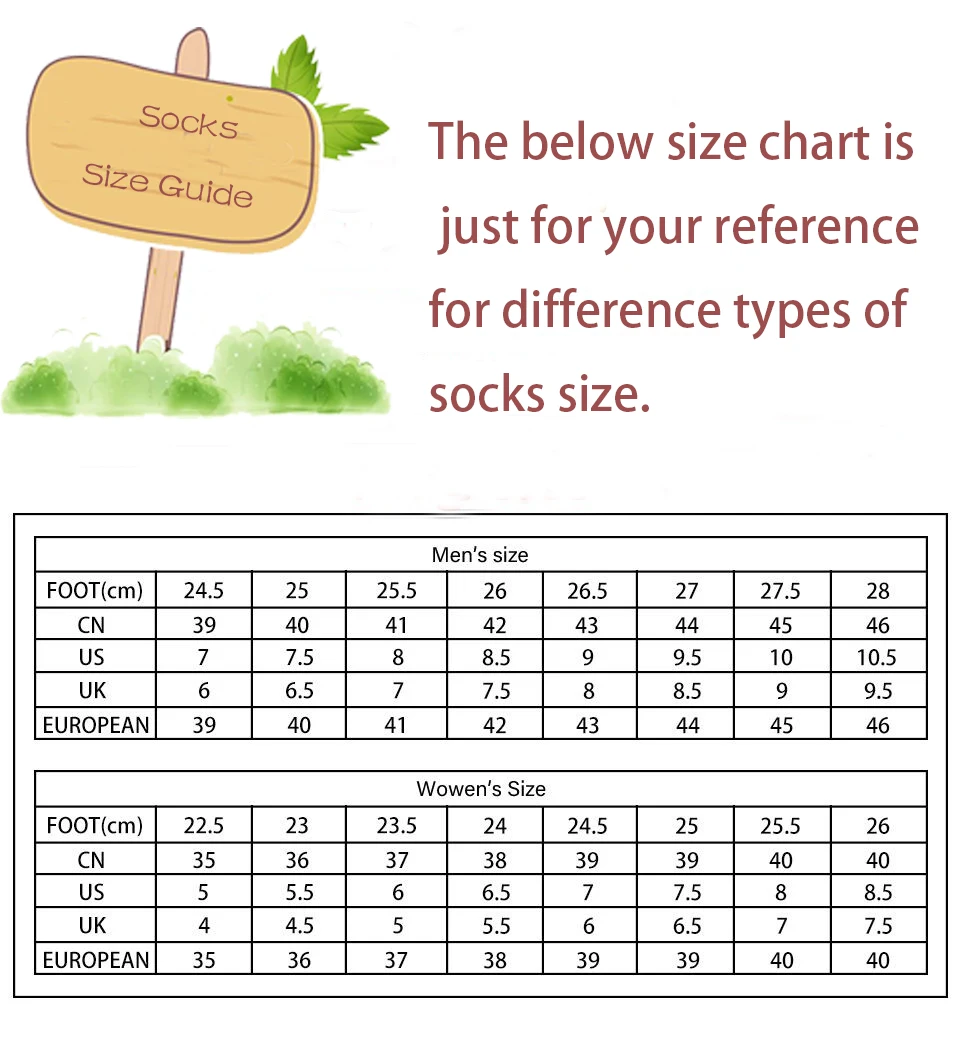 Socks
Size Guide

The below size chart is just for your reference for difference types of socks size.

Men's size

| FOOT(cm) | 24.5 | 25 | 25.5 | 26 | 26.5 | 27 | 27.5 | 28 |
|---|---|---|---|---|---|---|---|---|
| CN | 39 | 40 | 41 | 42 | 43 | 44 | 45 | 46 |
| US | 7 | 7.5 | 8 | 8.5 | 9 | 9.5 | 10 | 10.5 |
| UK | 6 | 6.5 | 7 | 7.5 | 8 | 8.5 | 9 | 9.5 |
| EUROPEAN | 39 | 40 | 41 | 42 | 43 | 44 | 45 | 46 |

Wowen's Size

| FOOT(cm) | 22.5 | 23 | 23.5 | 24 | 24.5 | 25 | 25.5 | 26 |
|---|---|---|---|---|---|---|---|---|
| CN | 35 | 36 | 37 | 38 | 39 | 39 | 40 | 40 |
| US | 5 | 5.5 | 6 | 6.5 | 7 | 7.5 | 8 | 8.5 |
| UK | 4 | 4.5 | 5 | 5.5 | 6 | 6.5 | 7 | 7.5 |
| EUROPEAN | 35 | 36 | 37 | 38 | 39 | 39 | 40 | 40 |